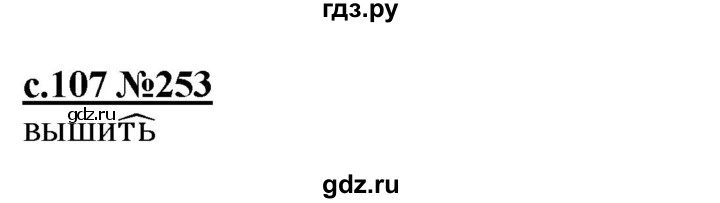 гдз.ру

с.107 №253

gdz.ru
ВЫШИТЬ

gdz.ru